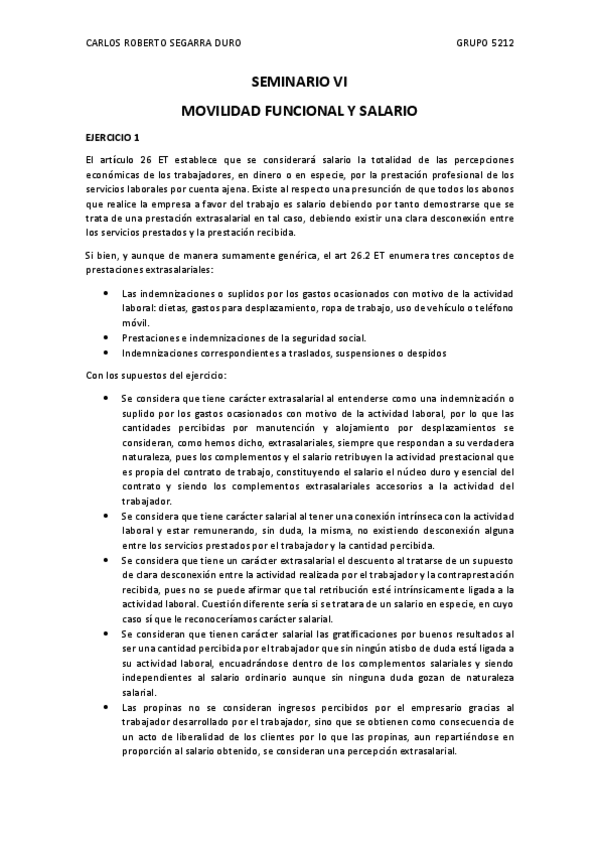 CARLOS ROBERTO SEGARRA DURO

GRUPO 5212

SEMINARIO VI

MOVILIDAD FUNCIONAL Y SALARIO

EJERCICIO 1

El artículo 26 ET establece que se considerará salario la totalidad de las percepciones económicas de los trabajadores, en dinero o en especie, por la prestación profesional de los servicios laborales por cuenta ajena. Existe al respecto una presunción de que todos los abonos que realice la empresa a favor del trabajo es salario debiendo por tanto demostrarse que se trata de una prestación extrasalarial en tal caso, debiendo existir una clara desconexión entre los servicios prestados y la prestación recibida.

Si bien, y aunque de manera sumamente genérica, el art 26.2 ET enumera tres conceptos de prestaciones extrasalariales:

• Las indemnizaciones o suplidos por los gastos ocasionados con motivo de la actividad laboral: dietas, gastos para desplazamiento, ropa de trabajo, uso de vehículo o teléfono móvil.
• Prestaciones e indemnizaciones de la seguridad social.
• Indemnizaciones correspondientes a traslados, suspensiones o despidos

Con los supuestos del ejercicio:

• Se considera que tiene carácter extrasalarial al entenderse como una indemnización o suplido por los gastos ocasionados con motivo de la actividad laboral, por lo que las cantidades percibidas por manutención y alojamiento por desplazamientos se consideran, como hemos dicho, extrasalariales, siempre que respondan a su verdadera naturaleza, pues los complementos y el salario retribuyen la actividad prestacional que es propia del contrato de trabajo, constituyendo el salario el núcleo duro y esencial del contrato y siendo los complementos extrasalariales accesorios a la actividad del trabajador.
• Se considera que tiene carácter salarial al tener una conexión intrínseca con la actividad laboral y estar remunerando, sin duda, la misma, no existiendo desconexión alguna entre los servicios prestados por el trabajador y la cantidad percibida.
• Se considera que tiene un carácter extrasalarial el descuento al tratarse de un supuesto de clara desconexión entre la actividad realizada por el trabajador y la contraprestación recibida, pues no se puede afirmar que tal retribución esté intrínsicamente ligada a la actividad laboral. Cuestión diferente sería si se tratara de un salario en especie, en cuyo caso sí que le reconoceríamos carácter salarial.
• Se consideran que tienen carácter salarial las gratificaciones por buenos resultados al ser una cantidad percibida por el trabajador que sin ningún atisbo de duda está ligada a su actividad laboral, encuadrándose dentro de los complementos salariales y siendo independientes al salario ordinario aunque sin ninguna duda gozan de naturaleza salarial.
• Las propinas no se consideran ingresos percibidos por el empresario gracias al trabajador desarrollado por el trabajador, sino que se obtienen como consecuencia de un acto de liberalidad de los clientes por lo que las propinas, aun repartiéndose en proporción al salario obtenido, se consideran una percepción extrasalarial.